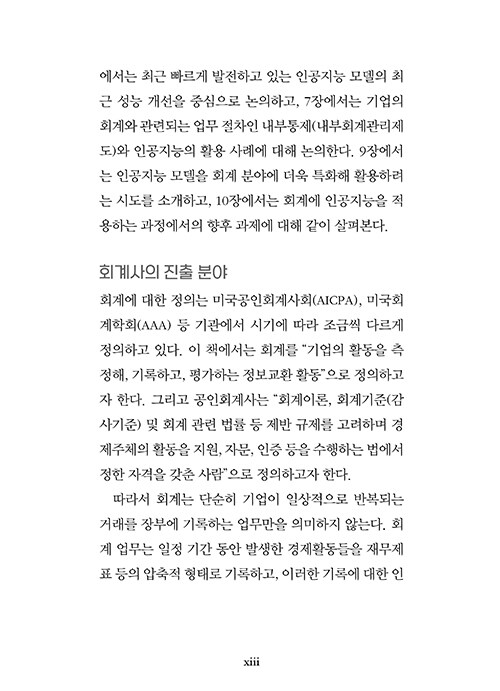 에서는 최근 빠르게 발전하고 있는 인공지능 모델의 최근 성능 개선을 중심으로 논의하고, 7장에서는 기업의 회계와 관련되는 업무 절차인 내부통제(내부회계관리제도)와 인공지능의 활용 사례에 대해 논의한다. 9장에서는 인공지능 모델을 회계 분야에 더욱 특화해 활용하려는 시도를 소개하고, 10장에서는 회계에 인공지능을 적용하는 과정에서의 향후 과제에 대해 같이 살펴본다.

회계사의 진출 분야

회계에 대한 정의는 미국공인회계사회(AICPA), 미국회계학회(AAA) 등 기관에서 시기에 따라 조금씩 다르게 정의하고 있다. 이 책에서는 회계를 "기업의 활동을 측정해, 기록하고, 평가하는 정보교환 활동"으로 정의하고자 한다. 그리고 공인회계사는 "회계이론, 회계기준(감사기준) 및 회계 관련 법률 등 제반 규제를 고려하며 경제주체의 활동을 지원, 자문, 인증 등을 수행하는 법에서 정한 자격을 갖춘 사람"으로 정의하고자 한다.

따라서 회계는 단순히 기업이 일상적으로 반복되는 거래를 장부에 기록하는 업무만을 의미하지 않는다. 회계 업무는 일정 기간 동안 발생한 경제활동들을 재무제표 등의 압축적 형태로 기록하고, 이러한 기록에 대한 인

xiii